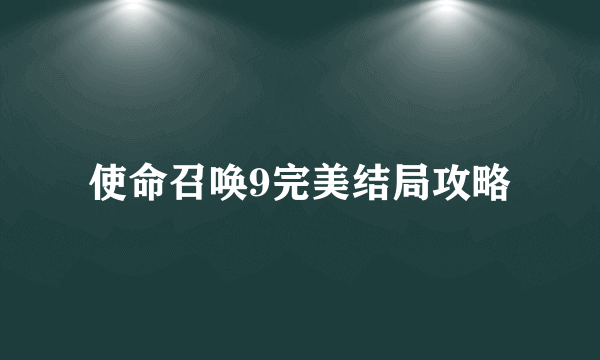 使命召唤9完美结局攻略